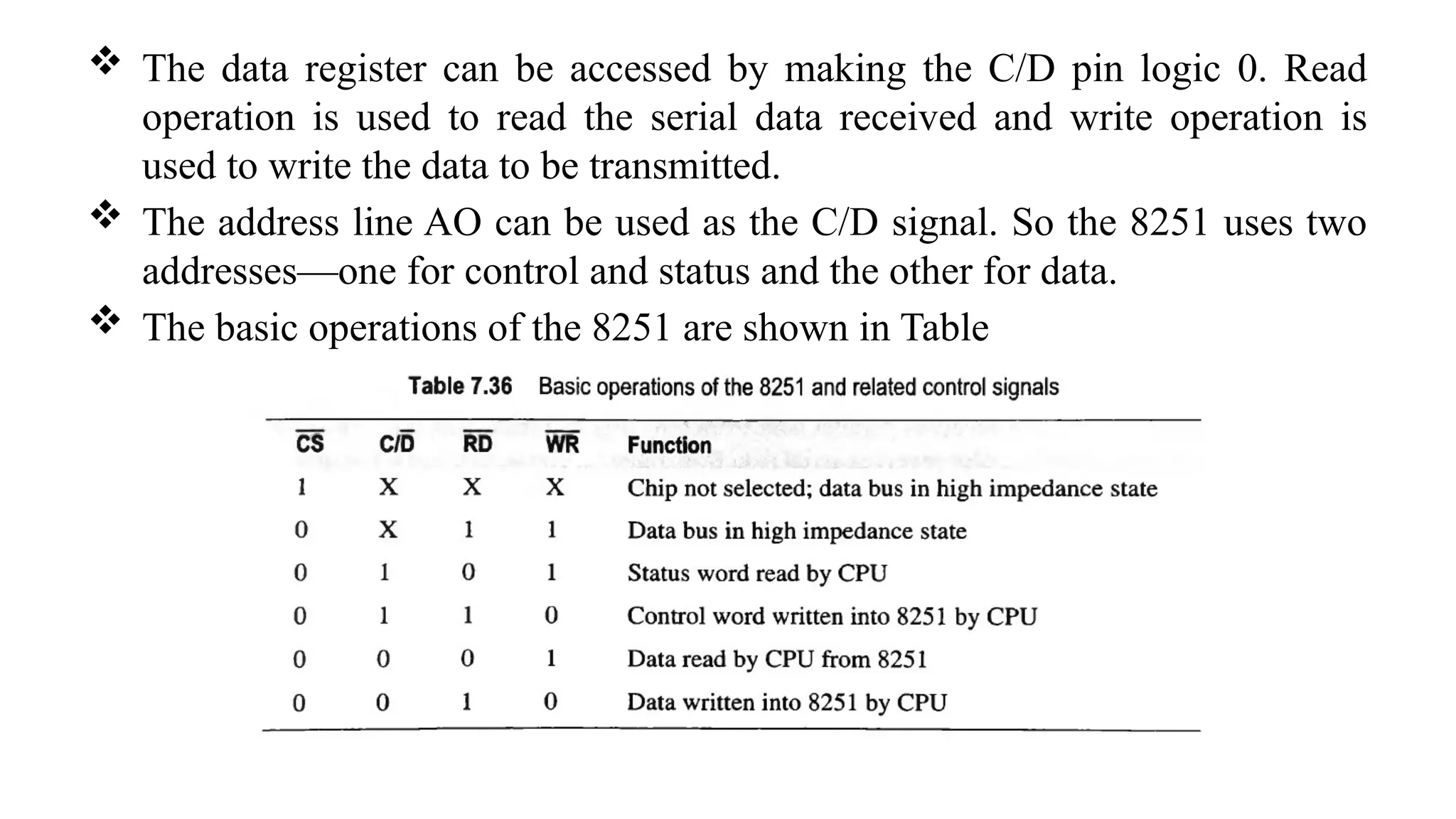 ❖ The data register can be accessed by making the C/D pin logic 0. Read operation is used to read the serial data received and write operation is used to write the data to be transmitted.

❖ The address line AO can be used as the C/D signal. So the 8251 uses two addresses—one for control and status and the other for data.

❖ The basic operations of the 8251 are shown in Table

Table 7.36 Basic operations of the 8251 and related control signals

| $\overline{CS}$ | $C/\overline{D}$ | $\overline{RD}$ | $\overline{WR}$ | Function |
|---|---|---|---|---|
| 1 | X | X | X | Chip not selected; data bus in high impedance state |
| 0 | X | 1 | 1 | Data bus in high impedance state |
| 0 | 1 | 0 | 1 | Status word read by CPU |
| 0 | 1 | 1 | 0 | Control word written into 8251 by CPU |
| 0 | 0 | 0 | 1 | Data read by CPU from 8251 |
| 0 | 0 | 1 | 0 | Data written into 8251 by CPU |